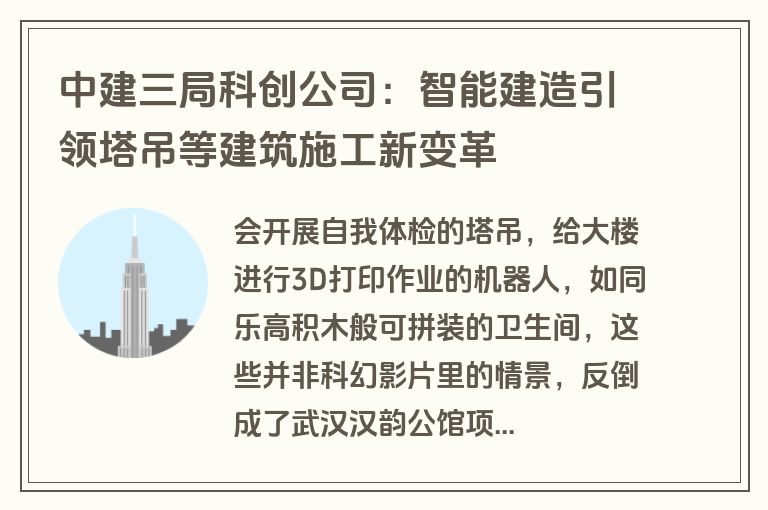 中建三局科创公司：智能建造引领塔吊等建筑施工新变革

会开展自我体检的塔吊，给大楼进行3D打印作业的机器人，如同乐高积木般可拼装的卫生间，这些并非科幻影片里的情景，反倒成了武汉汉韵公馆项...